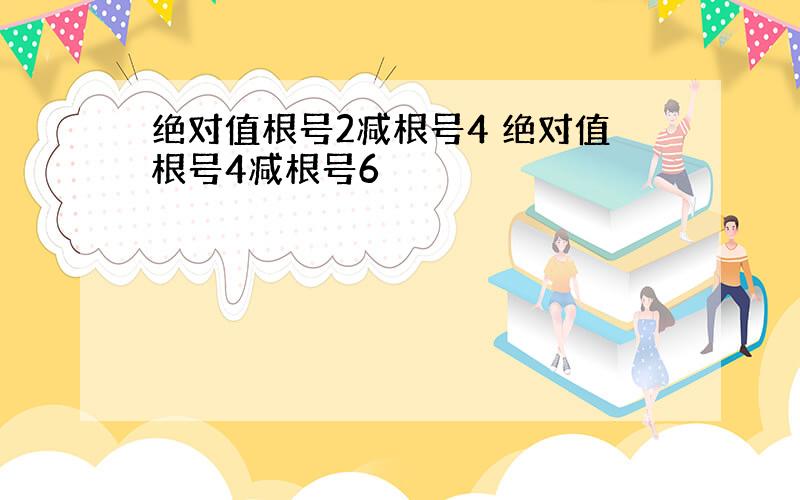 绝对值根号2减根号4 绝对值根号4减根号6